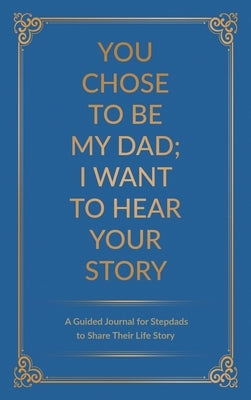 YOU CHOSE TO BE MY DAD; I WANT TO HEAR YOUR STORY

A Guided Journal for Stepdads to Share Their Life Story